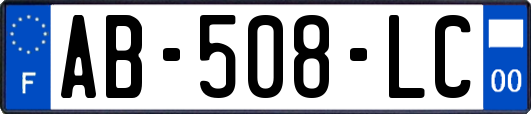 F
AB-508-LC
00